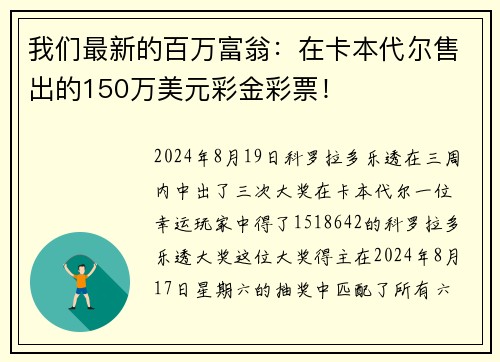 我们最新的百万富翁：在卡本代尔售出的150万美元彩金彩票！

2024年8月19日科罗拉多乐透在三周内中出了三次大奖在卡本代尔一位幸运玩家中得了1518642的科罗拉多乐透大奖这位大奖得主在2024年8月17日星期六的抽奖中匹配了所有六